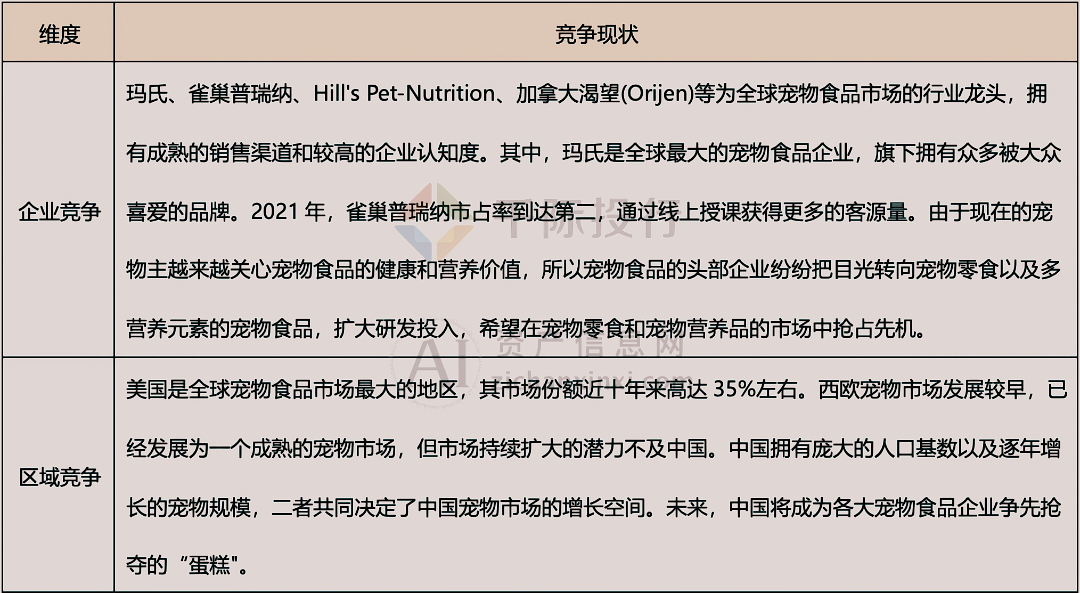 | 维度 | 竞争现状 |
|---|---|
| 企业竞争 | 玛氏、雀巢普瑞纳、Hill's Pet-Nutrition、加拿大渴望(Orijen)等为全球宠物食品市场的行业龙头，拥有成熟的销售渠道和较高的企业认知度。其中，玛氏是全球最大的宠物食品企业，旗下拥有众多被大众喜爱的品牌。2021 年，雀巢普瑞纳市占率到达第二，通过线上授课获得更多的客源量。由于现在的宠物主越来越关心宠物食品的健康和营养价值，所以宠物食品的头部企业纷纷把目光转向宠物零食以及多营养元素的宠物食品，扩大研发投入，希望在宠物零食和宠物营养品的市场中抢占先机。 |
| 区域竞争 | 美国是全球宠物食品市场最大的地区，其市场份额近十年来高达 35%左右。西欧宠物市场发展较早，已经发展为一个成熟的宠物市场，但市场持续扩大的潜力不及中国。中国拥有庞大的人口基数以及逐年增长的宠物规模，二者共同决定了中国宠物市场的增长空间。未来，中国将成为各大宠物食品企业争先抢夺的“蛋糕"。 |

千际投行
AI 资产信息网
zichanxinxi.com